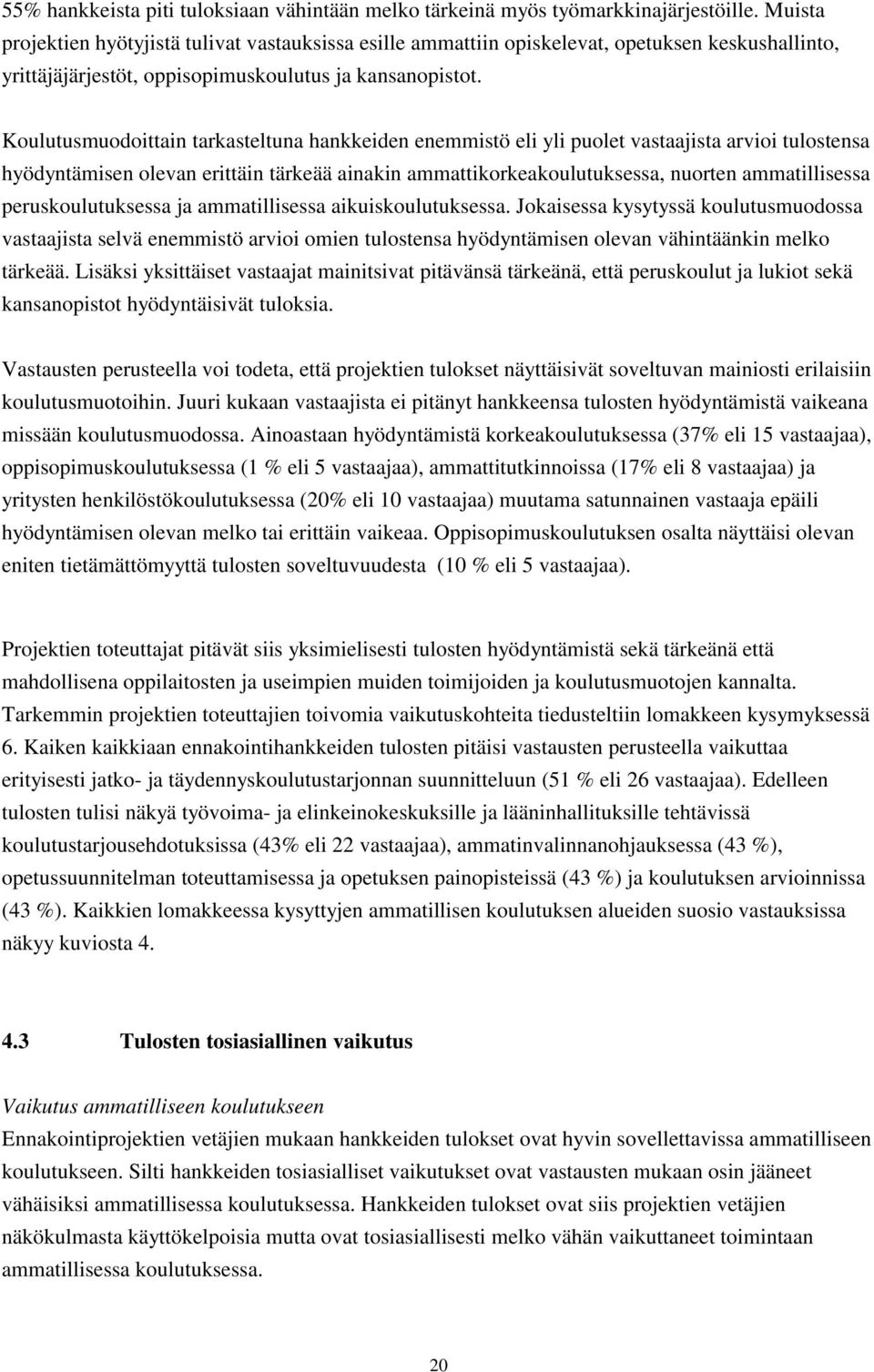 55% hankkeista piti tuloksiaan vähintään melko tärkeinä myös työmarkkinajärjestöille. Muista projektien hyötyjistä tulivat vastauksissa esille ammattiin opiskelevat, opetuksen keskushallinto, yrittäjäjärjestöt, oppisopimuskoulutus ja kansanopistot.

Koulutusmuodoittain tarkasteltuna hankkeiden enemmistö eli yli puolet vastaajista arvioi tulostensa hyödyntämisen olevan erittäin tärkeää ainakin ammattikorkeakoulutuksessa, nuorten ammatillisessa peruskoulutuksessa ja ammatillisessa aikuiskoulutuksessa. Jokaisessa kysytyssä koulutusmuodossa vastaajista selvä enemmistö arvioi omien tulostensa hyödyntämisen olevan vähintäänkin melko tärkeää. Lisäksi yksittäiset vastaajat mainitsivat pitävänsä tärkeänä, että peruskoulut ja lukiot sekä kansanopistot hyödyntäisivät tuloksia.

Vastausten perusteella voi todeta, että projektien tulokset näyttäisivät soveltuvan mainiosti erilaisiin koulutusmuotoihin. Juuri kukaan vastaajista ei pitänyt hankkeensa tulosten hyödyntämistä vaikeana missään koulutusmuodossa. Ainoastaan hyödyntämistä korkeakoulutuksessa (37% eli 15 vastaajaa), oppisopimuskoulutuksessa (1 % eli 5 vastaajaa), ammattitutkinnoissa (17% eli 8 vastaajaa) ja yritysten henkilöstökoulutuksessa (20% eli 10 vastaajaa) muutama satunnainen vastaaja epäili hyödyntämisen olevan melko tai erittäin vaikeaa. Oppisopimuskoulutuksen osalta näyttäisi olevan eniten tietämättömyyttä tulosten soveltuvuudesta (10 % eli 5 vastaajaa).

Projektien toteuttajat pitävät siis yksimielisesti tulosten hyödyntämistä sekä tärkeänä että mahdollisena oppilaitosten ja useimpien muiden toimijoiden ja koulutusmuotojen kannalta. Tarkemmin projektien toteuttajien toivomia vaikutuskohteita tiedusteltiin lomakkeen kysymyksessä 6. Kaiken kaikkiaan ennakointihankkeiden tulosten pitäisi vastausten perusteella vaikuttaa erityisesti jatko- ja täydennyskoulutustarjonnan suunnitteluun (51 % eli 26 vastaajaa). Edelleen tulosten tulisi näkyä työvoima- ja elinkeinokeskuksille ja lääninhallituksille tehtävissä koulutustarjousehdotuksissa (43% eli 22 vastaajaa), ammatinvalinnanohjauksessa (43 %), opetussuunnitelman toteuttamisessa ja opetuksen painopisteissä (43 %) ja koulutuksen arvioinnissa (43 %). Kaikkien lomakkeessa kysyttyjen ammatillisen koulutuksen alueiden suosio vastauksissa näkyy kuviosta 4.

4.3 Tulosten tosiasiallinen vaikutus

Vaikutus ammatilliseen koulutukseen
Ennakointiprojektien vetäjien mukaan hankkeiden tulokset ovat hyvin sovellettavissa ammatilliseen koulutukseen. Silti hankkeiden tosiasialliset vaikutukset ovat vastausten mukaan osin jääneet vähäisiksi ammatillisessa koulutuksessa. Hankkeiden tulokset ovat siis projektien vetäjien näkökulmasta käyttökelpoisia mutta ovat tosiasiallisesti melko vähän vaikuttaneet toimintaan ammatillisessa koulutuksessa.

20